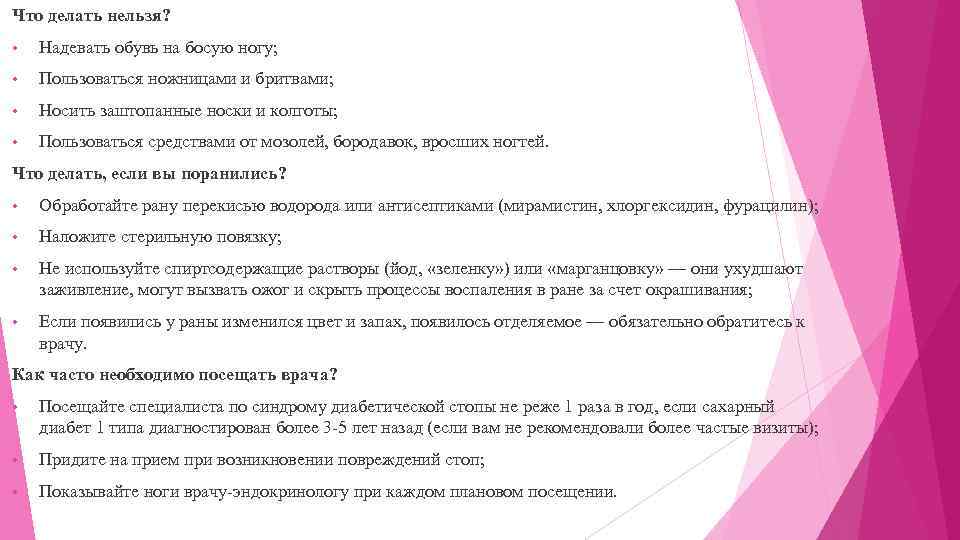 Что делать нельзя?

• Надевать обувь на босую ногу;

• Пользоваться ножницами и бритвами;

• Носить заштопанные носки и колготы;

• Пользоваться средствами от мозолей, бородавок, вросших ногтей.

Что делать, если вы поранились?

• Обработайте рану перекисью водорода или антисептиками (мирамистин, хлоргексидин, фурацилин);

• Наложите стерильную повязку;

• Не используйте спиртсодержащие растворы (йод, «зеленку») или «марганцовку» — они ухудшают заживление, могут вызвать ожог и скрыть процессы воспаления в ране за счет окрашивания;

• Если появились у раны изменился цвет и запах, появилось отделяемое — обязательно обратитесь к врачу.

Как часто необходимо посещать врача?

• Посещайте специалиста по синдрому диабетической стопы не реже 1 раза в год, если сахарный диабет 1 типа диагностирован более 3-5 лет назад (если вам не рекомендовали более частые визиты);

• Придите на прием при возникновении повреждений стоп;

• Показывайте ноги врачу-эндокринологу при каждом плановом посещении.